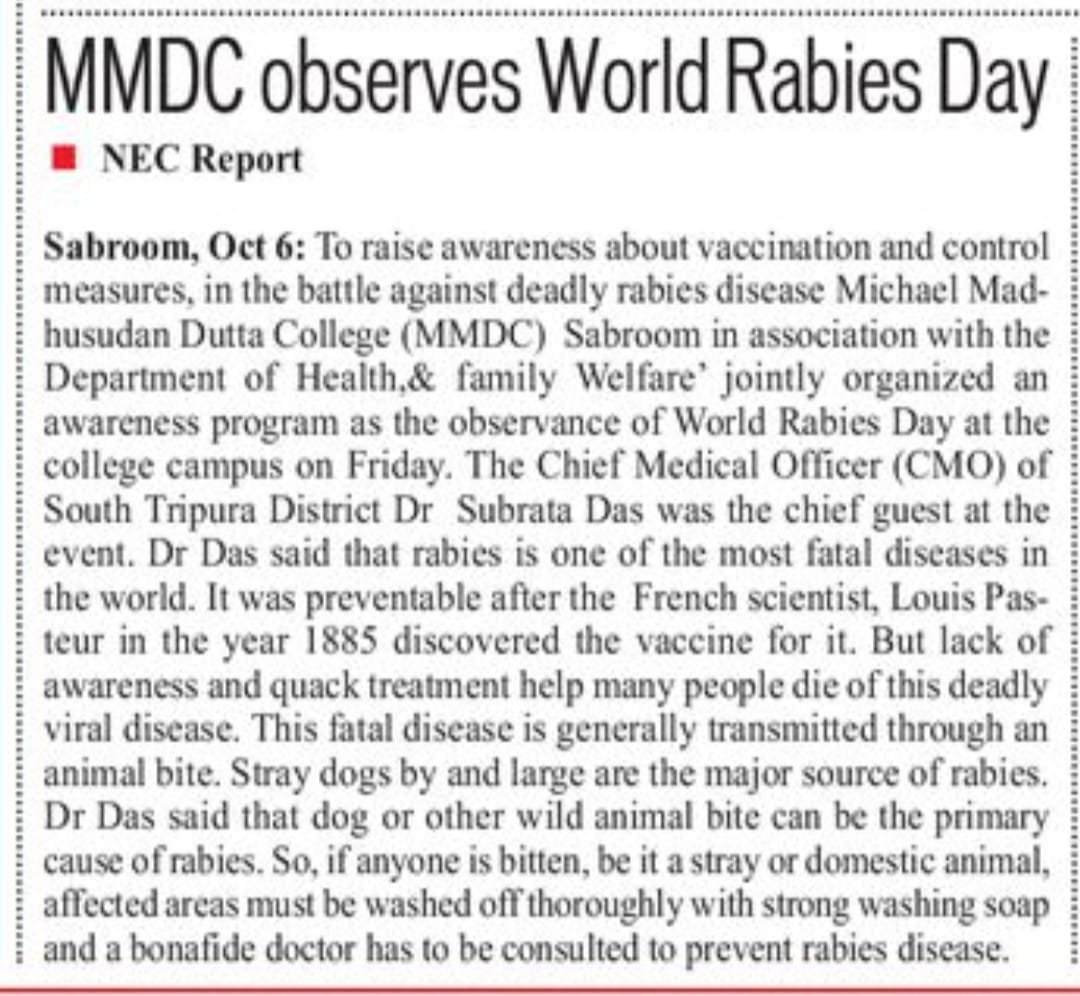 MMDC observes World Rabies Day

NEC Report

Sabroom, Oct 6: To raise awareness about vaccination and control measures, in the battle against deadly rabies disease Michael Madhusudan Dutta College (MMDC) Sabroom in association with the Department of Health,& family Welfare' jointly organized an awareness program as the observance of World Rabies Day at the college campus on Friday. The Chief Medical Officer (CMO) of South Tripura District Dr Subrata Das was the chief guest at the event. Dr Das said that rabies is one of the most fatal diseases in the world. It was preventable after the French scientist, Louis Pasteur in the year 1885 discovered the vaccine for it. But lack of awareness and quack treatment help many people die of this deadly viral disease. This fatal disease is generally transmitted through an animal bite. Stray dogs by and large are the major source of rabies. Dr Das said that dog or other wild animal bite can be the primary cause of rabies. So, if anyone is bitten, be it a stray or domestic animal, affected areas must be washed off thoroughly with strong washing soap and a bonafide doctor has to be consulted to prevent rabies disease.